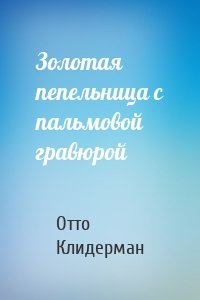 Золотая пепельница с пальмовой гравюрой

Отто Клидерман